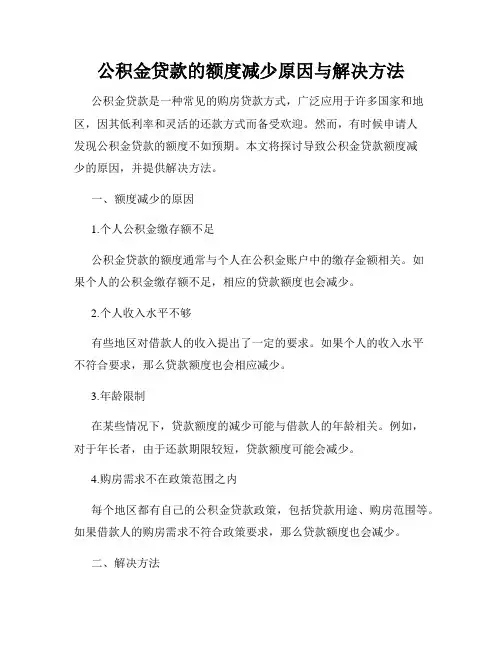 公积金贷款的额度减少原因与解决方法

公积金贷款是一种常见的购房贷款方式，广泛应用于许多国家和地区，因其低利率和灵活的还款方式而备受欢迎。然而，有时候申请人发现公积金贷款的额度不如预期。本文将探讨导致公积金贷款额度减少的原因，并提供解决方法。

一、额度减少的原因

1.个人公积金缴存额不足

公积金贷款的额度通常与个人在公积金账户中的缴存金额相关。如果个人的公积金缴存额不足，相应的贷款额度也会减少。

2.个人收入水平不够

有些地区对借款人的收入提出了一定的要求。如果个人的收入水平不符合要求，那么贷款额度也会相应减少。

3.年龄限制

在某些情况下，贷款额度的减少可能与借款人的年龄相关。例如，对于年长者，由于还款期限较短，贷款额度可能会减少。

4.购房需求不在政策范围之内

每个地区都有自己的公积金贷款政策，包括贷款用途、购房范围等。如果借款人的购房需求不符合政策要求，那么贷款额度也会减少。

二、解决方法